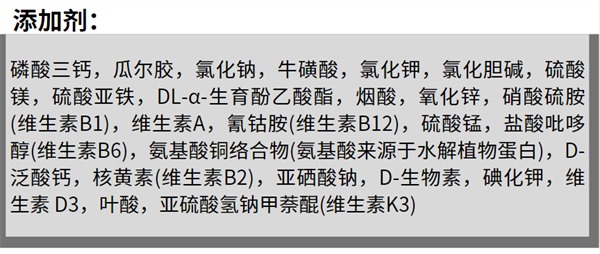 添加剂：

磷酸三钙，瓜尔胶，氯化钠，牛磺酸，氯化钾，氯化胆碱，硫酸镁，硫酸亚铁，DL-α-生育酚乙酸酯，烟酸，氧化锌，硝酸硫胺(维生素B1)，维生素A，氰钴胺(维生素B12)，硫酸锰，盐酸吡哆醇(维生素B6)，氨基酸铜络合物(氨基酸来源于水解植物蛋白)，D-泛酸钙，核黄素(维生素B2)，亚硒酸钠，D-生物素，碘化钾，维生素 D3，叶酸，亚硫酸氢钠甲萘醌(维生素K3)